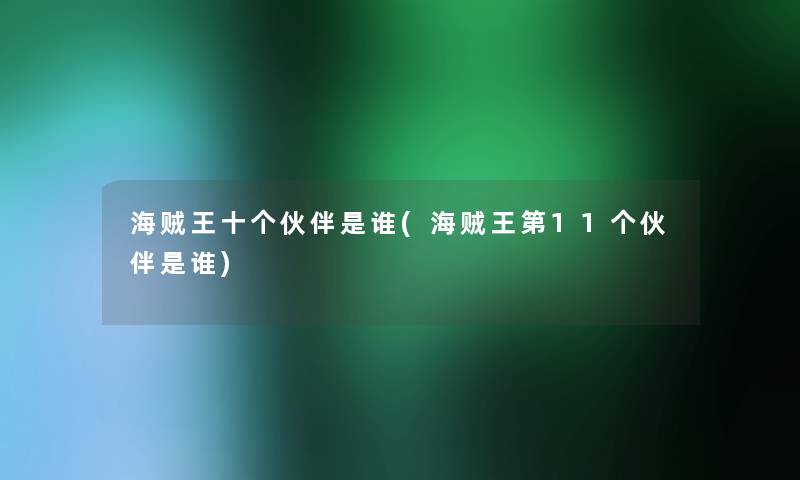 海贼王十个伙伴是谁(海贼王第11个伙伴是谁)